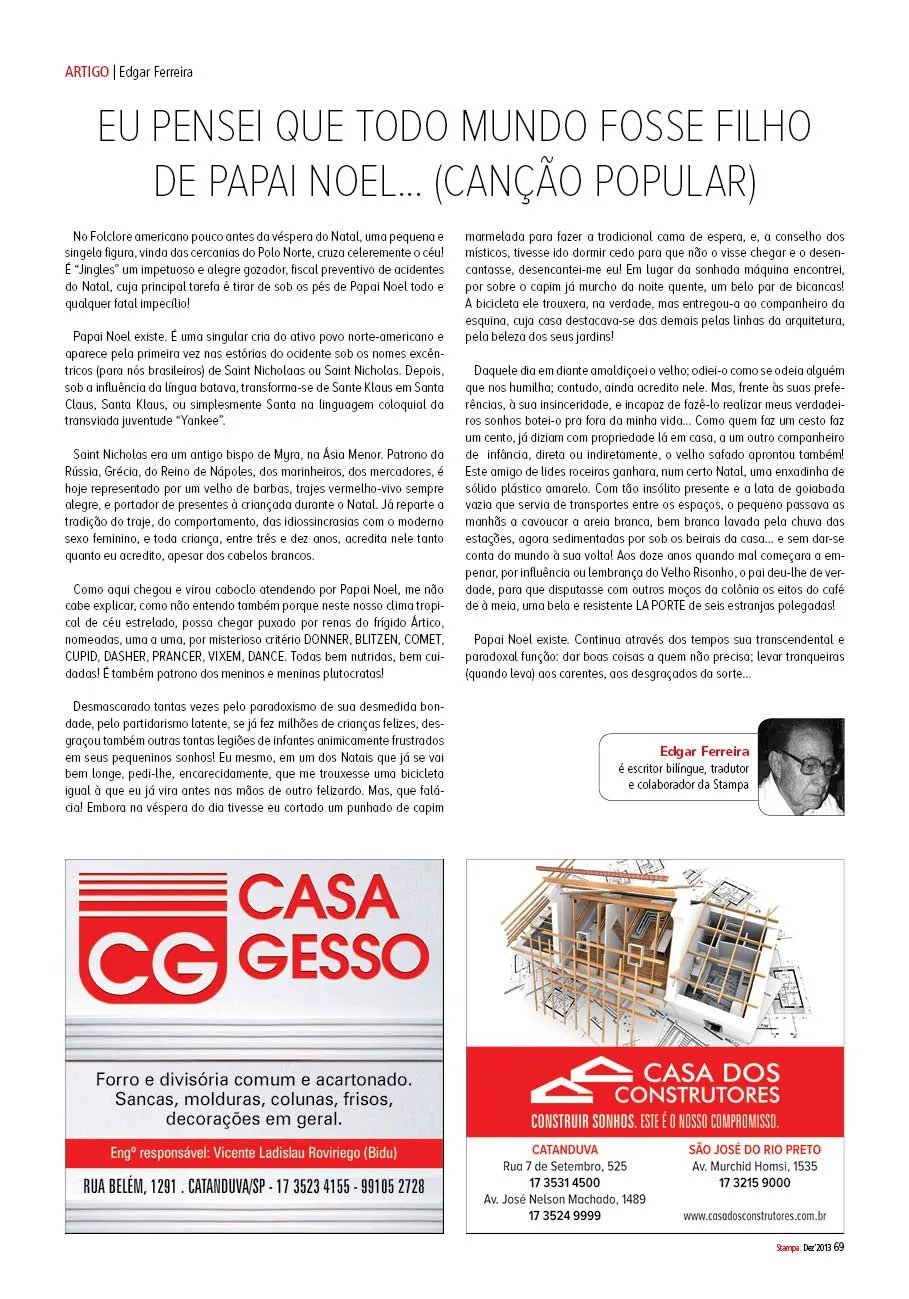 ARTIGO | Edgar Ferreira

EU PENSEI QUE TODO MUNDO FOSSE FILHO DE PAPAI NOEL... (CANÇÃO POPULAR)

No Folclore americano pouco antes da véspera do Natal, uma pequena e singela figura, vinda das cercanias do Polo Norte, cruza celeremente o céu! É "Jingles" um impetuoso e alegre gozador, fiscal preventivo de acidentes do Natal, cuja principal tarefa é tirar de sob os pés de Papai Noel todo e qualquer fatal impecílio!

Papai Noel existe. É uma singular cria do ativo povo norte-americano e aparece pela primeira vez nas estórias do ocidente sob os nomes excêntricos (para nós brasileiros) de Saint Nicholaas ou Saint Nicholas. Depois, sob a influência da língua batava, transforma-se de Sante Klaus em Santa Claus, Santa Klaus, ou simplesmente Santa na linguagem coloquial da transviada juventude "Yankee".

Saint Nicholas era um antigo bispo de Myra, na Ásia Menor. Patrono da Rússia, Grécia, do Reino de Nápoles, dos marinheiros, dos mercadores, é hoje representado por um velho de barbas, trajes vermelho-vivo sempre alegre, e portador de presentes à criançada durante o Natal. Já reparte a tradição do traje, do comportamento, das idiossincrasias com o moderno sexo feminino, e toda criança, entre três e dez anos, acredita nele tanto quanto eu acredito, apesar dos cabelos brancos.

Como aqui chegou e virou caboclo atendendo por Papai Noel, me não cabe explicar, como não entendo também porque neste nosso clima tropical de céu estrelado, possa chegar puxado por renas do frígido Ártico, nomeadas, uma a uma, por misterioso critério DONNER, BLITZEN, COMET, CUPID, DASHER, PRANCER, VIXEM, DANCE. Todas bem nutridas, bem cuidadas! É também patrono dos meninos e meninas plutocratas!

Desmascarado tantas vezes pelo paradoxismo de sua desmedida bondade, pelo partidarismo latente, se já fez milhões de crianças felizes, desgraçou também outras tantas legiões de infantes animicamente frustrados em seus pequeninos sonhos! Eu mesmo, em um dos Natais que já se vai bem longe, pedi-lhe, encarecidamente, que me trouxesse uma bicicleta igual à que eu já vira antes nas mãos de outro felizardo. Mas, que falácia! Embora na véspera do dia tivesse eu cortado um punhado de capim marmelada para fazer a tradicional cama de espera, e, a conselho dos místicos, tivesse ido dormir cedo para que não o visse chegar e o desencantasse, desencantei-me eu! Em lugar da sonhada máquina encontrei, por sobre o capim já murcho da noite quente, um belo par de bicancas! A bicicleta ele trouxera, na verdade, mas entregou-a ao companheiro da esquina, cuja casa destacava-se das demais pelas linhas da arquitetura, pela beleza dos seus jardins!

Daquele dia em diante amaldiçoei o velho; odiei-o como se odeia alguém que nos humilha; contudo, ainda acredito nele. Mas, frente às suas preferências, à sua insinceridade, e incapaz de fazê-lo realizar meus verdadeiros sonhos botei-o pra fora da minha vida... Como quem faz um cesto faz um cento, já diziam com propriedade lá em casa, a um outro companheiro de infância, direta ou indiretamente, o velho safado aprontou também! Este amigo de lides roceiras ganhara, num certo Natal, uma enxadinha de sólido plástico amarelo. Com tão insólito presente e a lata de goiabada vazia que servia de transportes entre os espaços, o pequeno passava as manhãs a cavoucar a areia branca, bem branca lavada pela chuva das estações, agora sedimentadas por sob os beirais da casa... e sem dar-se conta do mundo à sua volta! Aos doze anos quando mal começara a empenar, por influência ou lembrança do Velho Risonho, o pai deu-lhe de verdade, para que disputasse com outros moços da colônia os eitos do café de à meia, uma bela e resistente LA PORTE de seis estranjas polegadas!

Papai Noel existe. Continua através dos tempos sua transcendental e paradoxal função: dar boas coisas a quem não precisa; levar tranqueiras (quando leva) aos carentes, aos desgraçados da sorte...

Edgar Ferreira
é escritor bilíngue, tradutor e colaborador da Stampa

CG CASA GESSO
Forro e divisória comum e acartonado. Sancas, molduras, colunas, frisos, decorações em geral.
Engº responsável: Vicente Ladislau Roviriego (Bidu)
RUA BELÉM, 1291 . CATANDUVA/SP - 17 3523 4155 - 99105 2728

CASA DOS CONSTRUTORES
CONSTRUIR SONHOS. ESTE É O NOSSO COMPROMISSO.
CATANDUVA
Rua 7 de Setembro, 525
17 3531 4500
Av. José Nelson Machado, 1489
17 3524 9999
SÃO JOSÉ DO RIO PRETO
Av. Murchid Homsi, 1535
17 3215 9000
www.casadosconstrutores.com.br

Stampa Dez'2013 69